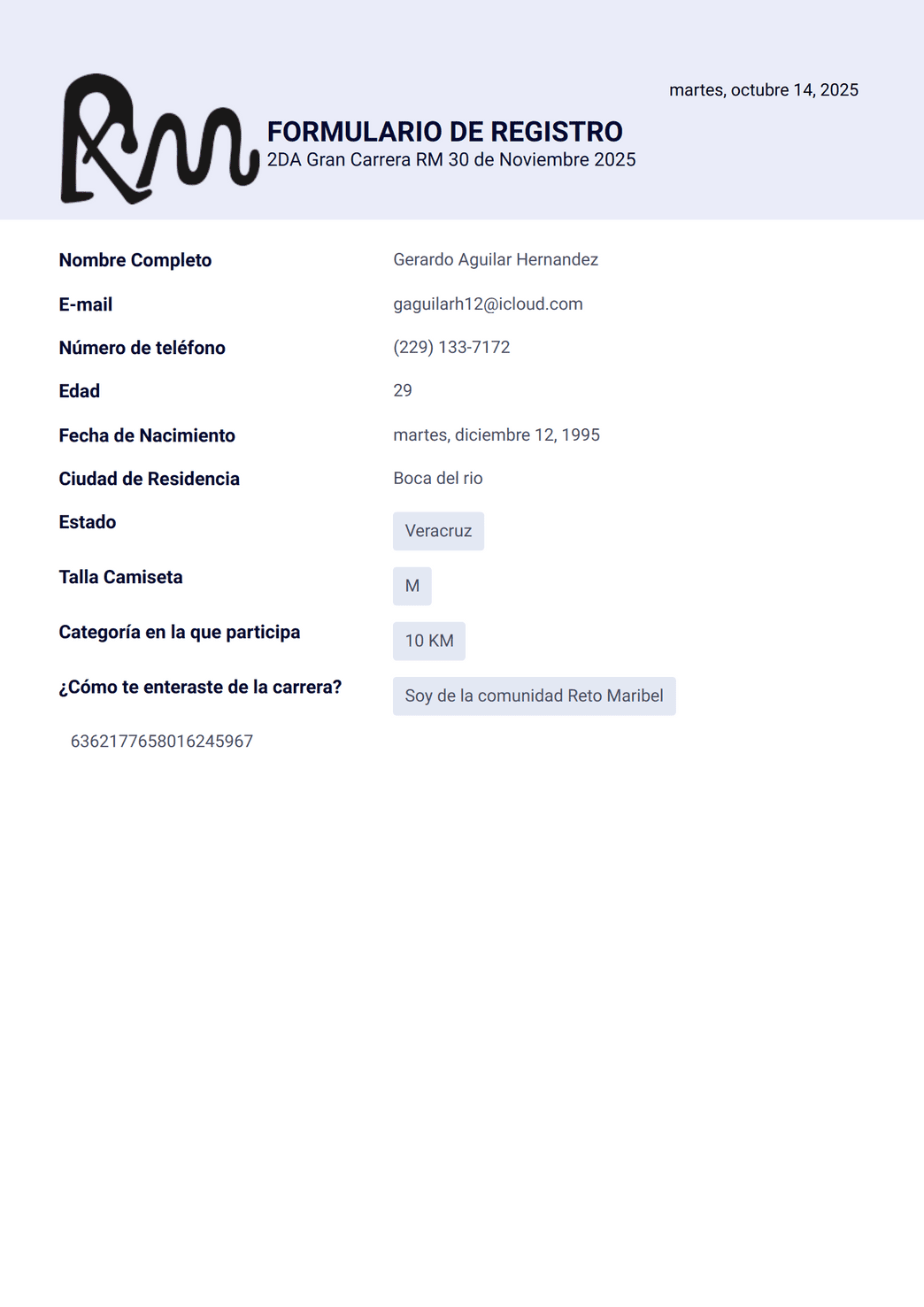 martes, octubre 14, 2025

RM

FORMULARIO DE REGISTRO
2DA Gran Carrera RM 30 de Noviembre 2025

Nombre Completo Gerardo Aguilar Hernandez
E-mail gaguilarh12@icloud.com
Número de teléfono (229) 133-7172
Edad 29
Fecha de Nacimiento martes, diciembre 12, 1995
Ciudad de Residencia Boca del rio
Estado Veracruz
Talla Camiseta M
Categoría en la que participa 10 KM
¿Cómo te enteraste de la carrera? Soy de la comunidad Reto Maribel

6362177658016245967